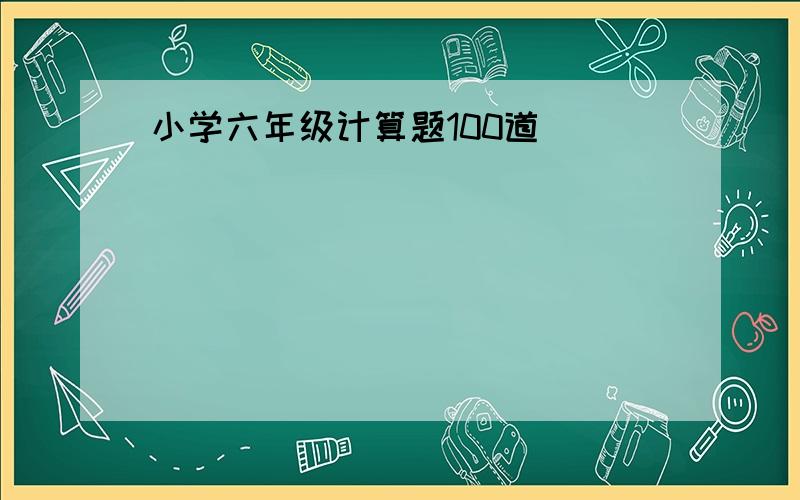 小学六年级计算题100道